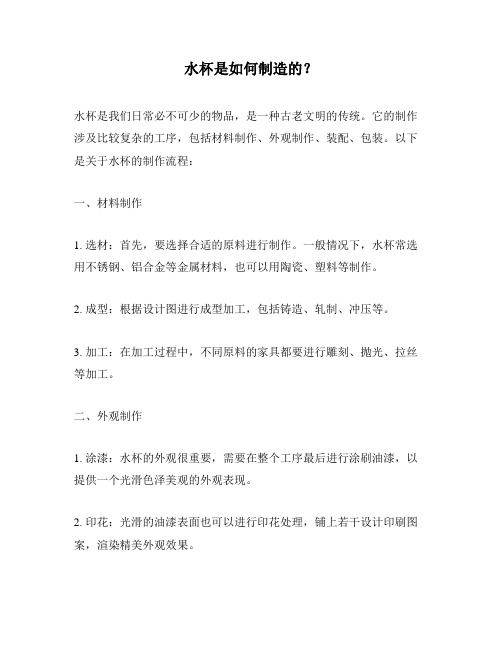 水杯是如何制造的？

水杯是我们日常必不可少的物品，是一种古老文明的传统。它的制作涉及比较复杂的工序，包括材料制作、外观制作、装配、包装。以下是关于水杯的制作流程：

一、材料制作

1. 选材：首先，要选择合适的原料进行制作。一般情况下，水杯常选用不锈钢、铝合金等金属材料，也可以用陶瓷、塑料等制作。

2. 成型：根据设计图进行成型加工，包括铸造、轧制、冲压等。

3. 加工：在加工过程中，不同原料的家具都要进行雕刻、抛光、拉丝等加工。

二、外观制作

1. 涂漆：水杯的外观很重要，需要在整个工序最后进行涂刷油漆，以提供一个光滑色泽美观的外观表现。

2. 印花：光滑的油漆表面也可以进行印花处理，铺上若干设计印刷图案，渲染精美外观效果。